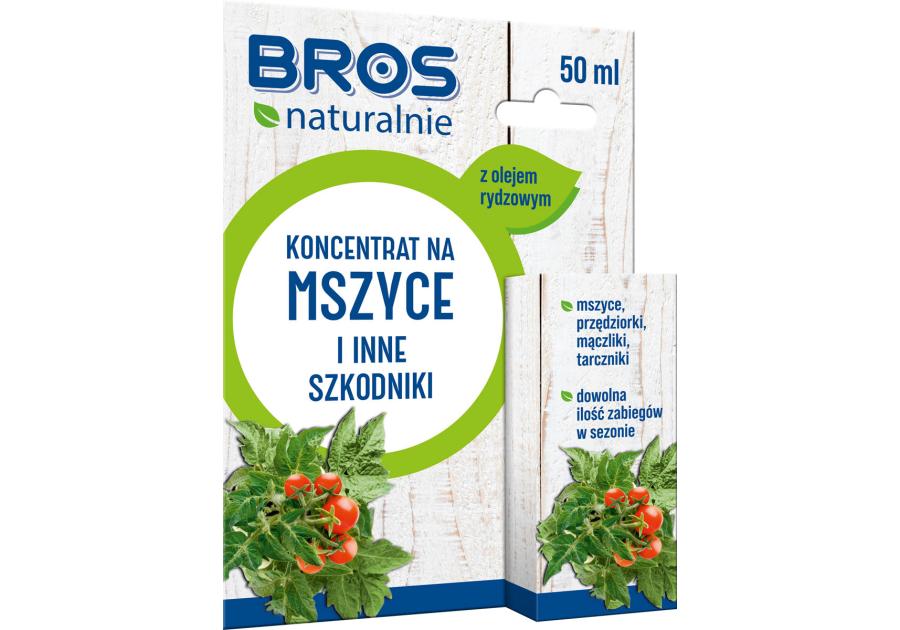 BROS
naturalnie

50 ml

z olejem rydzowym

KONCENTRAT NA
MSZYCE
I INNE
SZKODNIKI

mszyce, przędziorki, mączliki, tarczniki

dowolna ilość zabiegów w sezonie